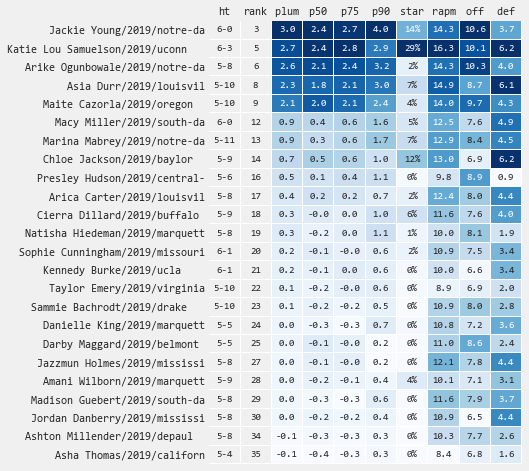 |  | ht | rank | plum | p50 | p75 | p90 | star | rapm | off | def |
|---|---|---|---|---|---|---|---|---|---|---|
| Jackie Young/2019/notre-da | 6-0 | 3 | 3.0 | 2.4 | 2.7 | 4.0 | 14% | 14.3 | 10.6 | 3.7 |
| Katie Lou Samuelson/2019/uconn | 6-3 | 5 | 2.7 | 2.4 | 2.8 | 2.9 | 29% | 16.3 | 10.1 | 6.2 |
| Arike Ogunbowale/2019/notre-da | 5-8 | 6 | 2.6 | 2.1 | 2.4 | 3.2 | 2% | 14.3 | 10.3 | 4.0 |
| Asia Durr/2019/louisvil | 5-10 | 8 | 2.3 | 1.8 | 2.1 | 3.0 | 7% | 14.9 | 8.7 | 6.1 |
| Maite Cazorla/2019/oregon | 5-10 | 9 | 2.1 | 2.0 | 2.1 | 2.4 | 4% | 14.0 | 9.7 | 4.3 |
| Macy Miller/2019/south-da | 6-0 | 12 | 0.9 | 0.4 | 0.6 | 1.6 | 5% | 12.5 | 7.6 | 4.9 |
| Marina Mabrey/2019/notre-da | 5-11 | 13 | 0.9 | 0.3 | 0.6 | 1.7 | 7% | 12.9 | 8.4 | 4.5 |
| Chloe Jackson/2019/baylor | 5-9 | 14 | 0.7 | 0.5 | 0.6 | 1.0 | 12% | 13.0 | 6.9 | 6.2 |
| Presley Hudson/2019/central- | 5-6 | 16 | 0.5 | 0.1 | 0.4 | 1.1 | 0% | 9.8 | 8.9 | 0.9 |
| Arica Carter/2019/louisvil | 5-8 | 17 | 0.4 | 0.2 | 0.2 | 0.7 | 2% | 12.4 | 8.0 | 4.4 |
| Cierra Dillard/2019/buffalo | 5-9 | 18 | 0.3 | -0.0 | 0.0 | 1.0 | 6% | 11.6 | 7.6 | 4.0 |
| Natisha Hiedeman/2019/marquett | 5-8 | 19 | 0.3 | -0.2 | 0.0 | 1.1 | 1% | 10.0 | 8.1 | 1.9 |
| Sophie Cunningham/2019/missouri | 6-1 | 20 | 0.2 | -0.1 | -0.0 | 0.6 | 2% | 10.9 | 7.5 | 3.4 |
| Kennedy Burke/2019/ucla | 6-1 | 21 | 0.2 | -0.1 | 0.0 | 0.6 | 0% | 10.0 | 6.6 | 3.4 |
| Taylor Emery/2019/virginia | 5-10 | 22 | 0.1 | -0.2 | -0.0 | 0.6 | 0% | 8.9 | 6.9 | 2.0 |
| Sammie Bachrodt/2019/drake | 5-10 | 23 | 0.1 | -0.2 | -0.2 | 0.5 | 0% | 10.9 | 8.0 | 2.8 |
| Danielle King/2019/marquett | 5-5 | 24 | 0.0 | -0.3 | -0.3 | 0.7 | 0% | 10.8 | 7.2 | 3.6 |
| Darby Maggard/2019/belmont | 5-5 | 25 | 0.0 | -0.1 | -0.0 | 0.2 | 0% | 11.0 | 8.6 | 2.4 |
| Jazzmun Holmes/2019/mississi | 5-8 | 27 | 0.0 | -0.1 | -0.0 | 0.2 | 0% | 12.1 | 7.8 | 4.4 |
| Amani Wilborn/2019/marquett | 5-9 | 28 | 0.0 | -0.2 | -0.1 | 0.4 | 4% | 10.1 | 7.1 | 3.1 |
| Madison Guebert/2019/south-da | 5-8 | 29 | 0.0 | -0.3 | -0.3 | 0.6 | 0% | 11.6 | 7.9 | 3.7 |
| Jordan Danberry/2019/mississi | 5-8 | 30 | 0.0 | -0.2 | -0.2 | 0.4 | 0% | 10.9 | 6.5 | 4.4 |
| Ashton Millender/2019/depaul | 5-8 | 34 | -0.1 | -0.3 | -0.3 | 0.3 | 0% | 10.3 | 7.7 | 2.6 |
| Asha Thomas/2019/californ | 5-4 | 35 | -0.1 | -0.4 | -0.3 | 0.3 | 0% | 8.4 | 6.8 | 1.6 |